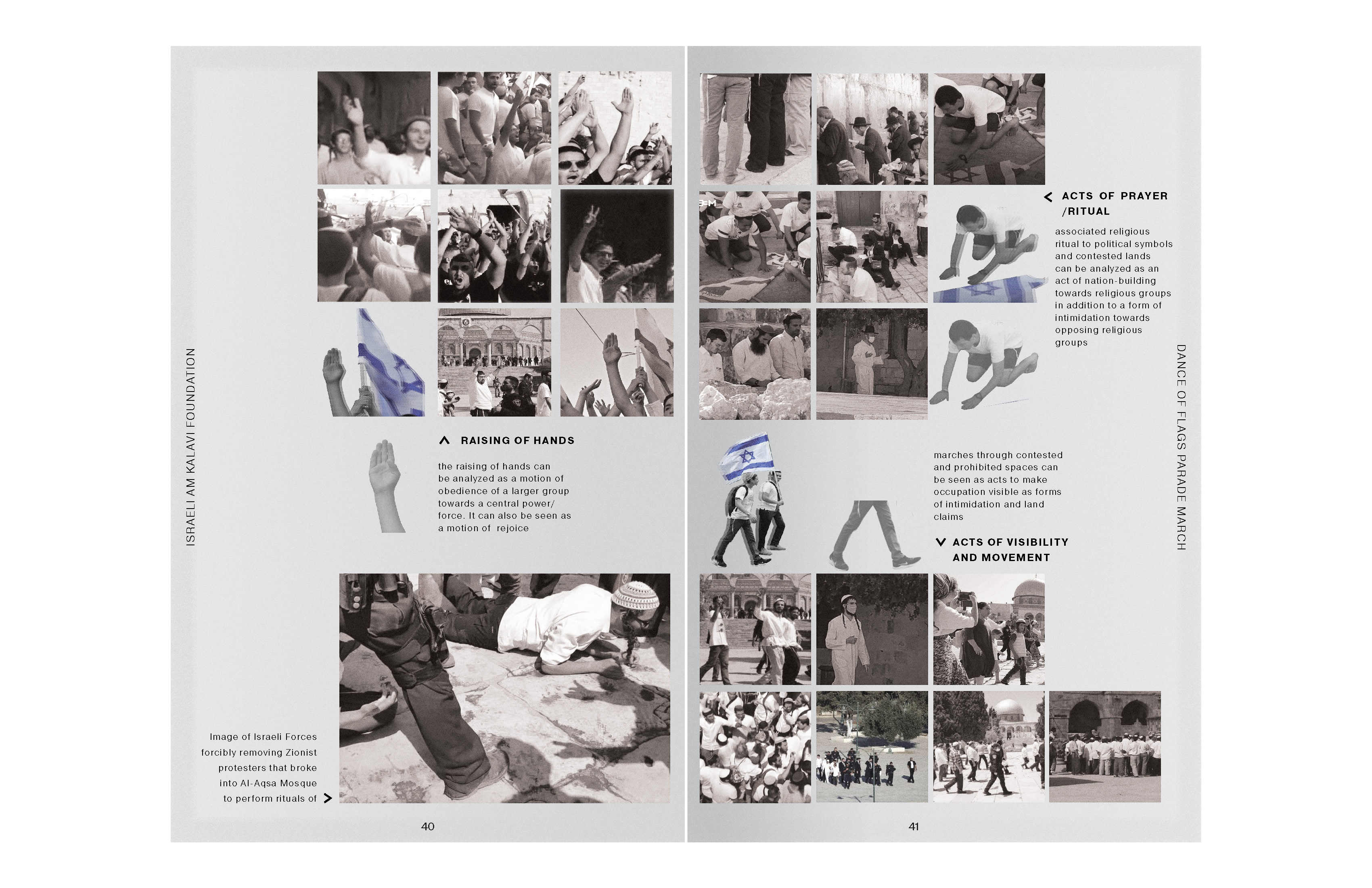 ISRAELI AM KALAVI FOUNDATION

RAISING OF HANDS

the raising of hands can be analyzed as a motion of obedience of a larger group towards a central power/ force. It can also be seen as a motion of rejoice

Image of Israeli Forces forcibly removing Zionist protesters that broke into Al-Aqsa Mosque to perform rituals of

40

ACTS OF PRAYER /RITUAL

associated religious ritual to political symbols and contested lands can be analyzed as an act of nation-building towards religious groups in addition to a form of intimidation towards opposing religious groups

marches through contested and prohibited spaces can be seen as acts to make occupation visible as forms of intimidation and land claims

ACTS OF VISIBILITY AND MOVEMENT

DANCE OF FLAGS PARADE MARCH

41